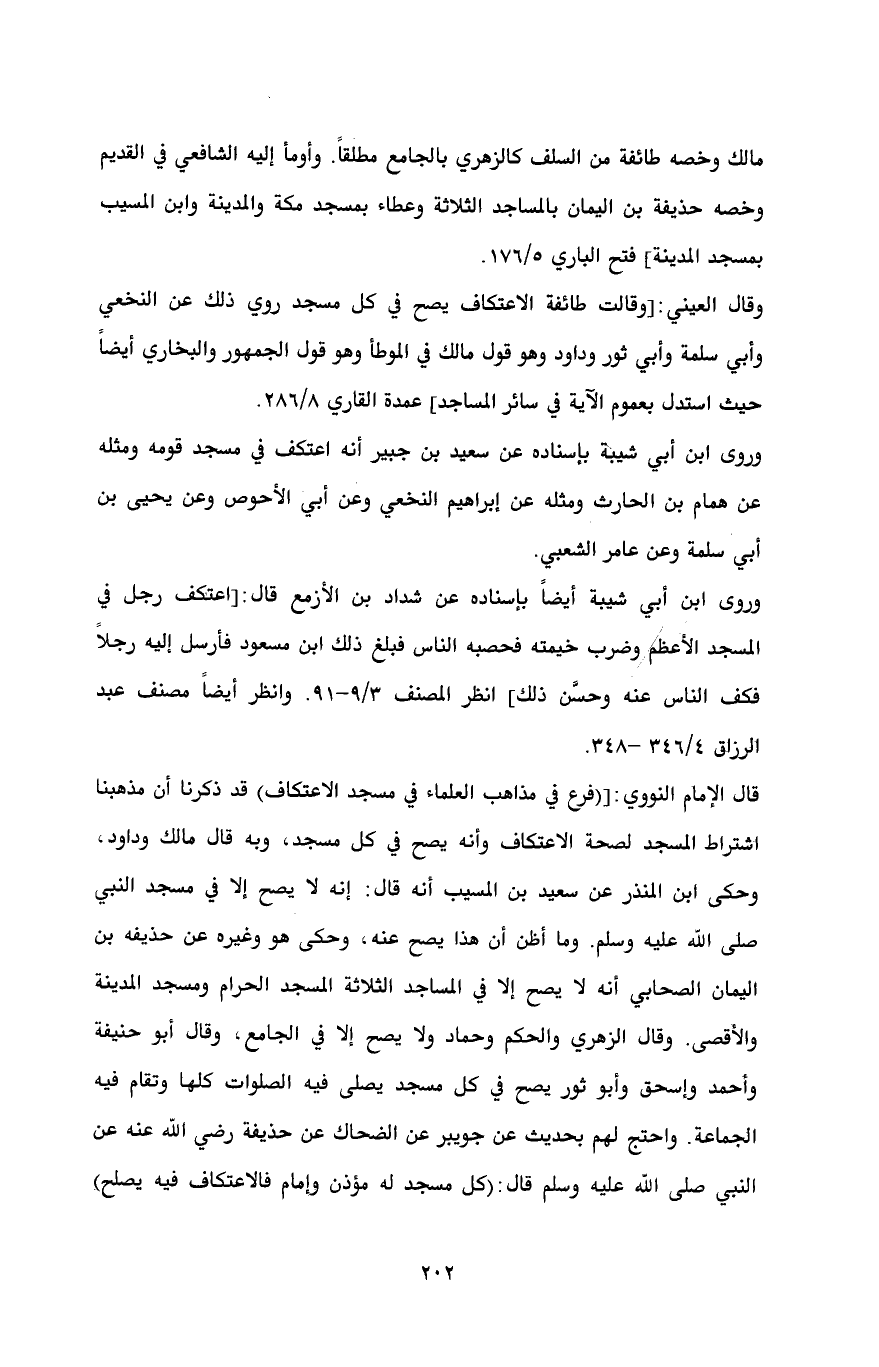 مالك وخصه طائفة من السلف كالزهري بالجامع مطلقاً. وأومأ إليه الشافعي في القديم وخصه حذيفة بن اليمان بالمساجد الثلاثة وعطاء بمسجد مكة والمدينة وابن المسيب بمسجد المدينة] فتح الباري ١٧٦/٥.

وقال العيني:[وقالت طائفة الاعتكاف يصح في كل مسجد روي ذلك عن النخعي وأبي سلمة وأبي ثور وداود وهو قول مالك في الموطأ وهو قول الجمهور والبخاري أيضاً حيث استدل بعموم الآية في سائر المساجد] عمدة القاري ٢٨٦/٨.

وروى ابن أبي شيبة بإسناده عن سعيد بن جبير أنه اعتكف في مسجد قومه ومثله عن همام بن الحارث ومثله عن إبراهيم النخعي وعن أبي الأحوص وعن يحيى بن أبي سلمة وعن عامر الشعبي.

وروى ابن أبي شيبة أيضاً بإسناده عن شداد بن الأزمع قال:[اعتكف رجل في المسجد الأعظم وضرب خيمته فحصبه الناس فبلغ ذلك ابن مسعود فأرسل إليه رجلاً فكف الناس عنه وحسَّن ذلك] انظر المصنف ٩/٣-٩١. وانظر أيضاً مصنف عبد الرزاق ٣٤٦/٤ -٣٤٨.

قال الإمام النووي:[(فرع في مذاهب العلماء في مسجد الاعتكاف) قد ذكرنا أن مذهبنا اشتراط المسجد لصحة الاعتكاف وأنه يصح في كل مسجد، وبه قال مالك وداود، وحكى ابن المنذر عن سعيد بن المسيب أنه قال: إنه لا يصح إلا في مسجد النبي صلى الله عليه وسلم. وما أظن أن هذا يصح عنه، وحكى هو وغيره عن حذيفه بن اليمان الصحابي أنه لا يصح إلا في المساجد الثلاثة المسجد الحرام ومسجد المدينة والأقصى. وقال الزهري والحكم وحماد ولا يصح إلا في الجامع، وقال أبو حنيفة وأحمد وإسحق وأبو ثور يصح في كل مسجد يصلى فيه الصلوات كلها وتقام فيه الجماعة. واحتج لهم بحديث عن جويبر عن الضحاك عن حذيفة رضي الله عنه عن النبي صلى الله عليه وسلم قال:(كل مسجد له مؤذن وإمام فالاعتكاف فيه يصلح)

٢٠٢